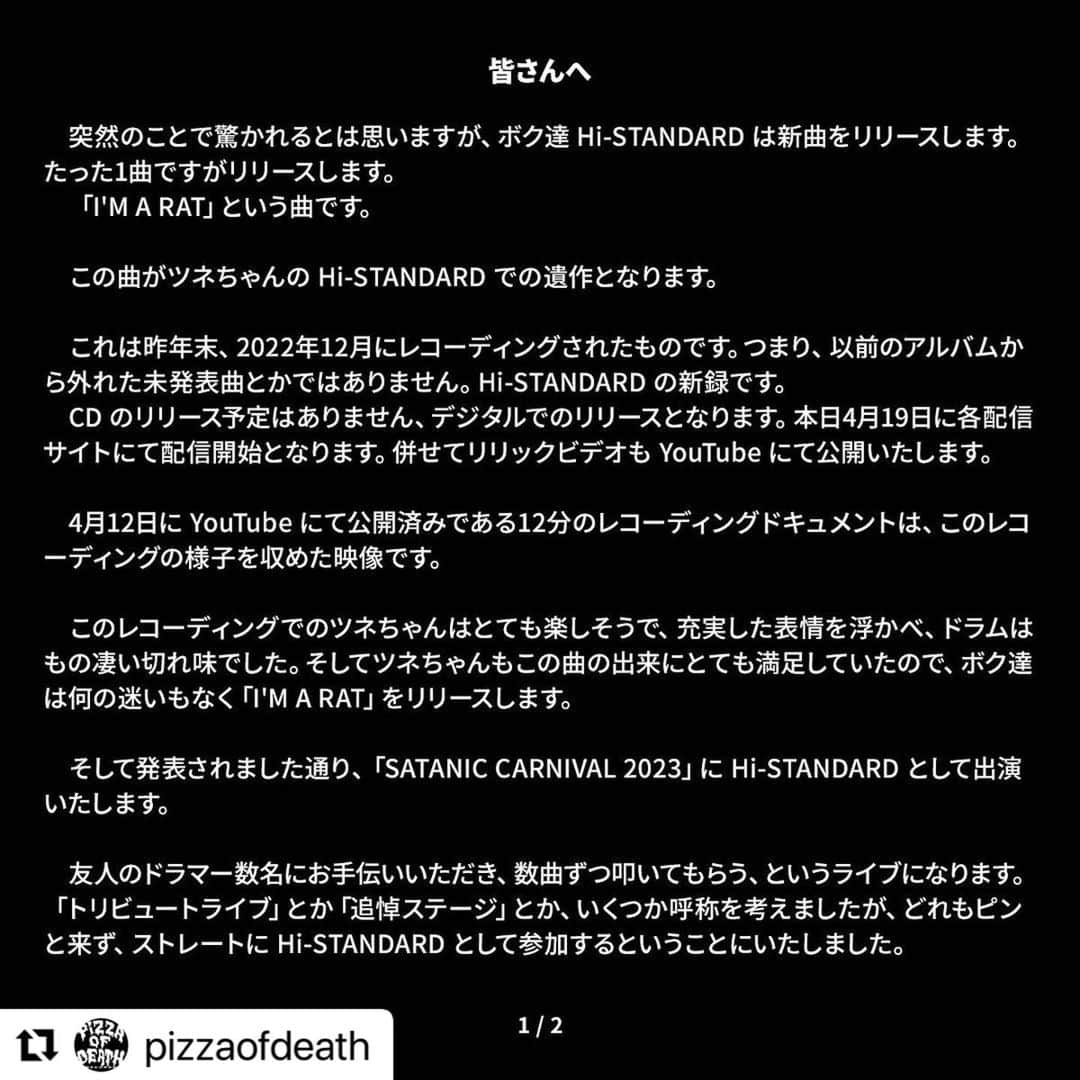 皆さんへ

突然のことで驚かれるとは思いますが、ボク達 Hi-STANDARD は新曲をリリースします。たった1曲ですがリリースします。
「I'M A RAT」という曲です。

この曲がツネちゃんの Hi-STANDARD での遺作となります。

これは昨年末、2022年12月にレコーディングされたものです。つまり、以前のアルバムから外れた未発表曲とかではありません。Hi-STANDARD の新録です。
CD のリリース予定はありません、デジタルでのリリースとなります。本日4月19日に各配信サイトにて配信開始となります。併せてリリックビデオも YouTube にて公開いたします。

4月12日に YouTube にて公開済みである12分のレコーディングドキュメントは、このレコーディングの様子を収めた映像です。

このレコーディングでのツネちゃんはとても楽しそうで、充実した表情を浮かべ、ドラムはもの凄い切れ味でした。そしてツネちゃんもこの曲の出来にとても満足していたので、ボク達は何の迷いもなく「I'M A RAT」をリリースします。

そして発表されました通り、「SATANIC CARNIVAL 2023」に Hi-STANDARD として出演いたします。

友人のドラマー数名にお手伝いいただき、数曲ずつ叩いてもらう、というライブになります。「トリビュートライブ」とか「追悼ステージ」とか、いくつか呼称を考えましたが、どれもピンと来ず、ストレートに Hi-STANDARD として参加するということにいたしました。

1 / 2

PIZZA OF DEATH pizzaofdeath